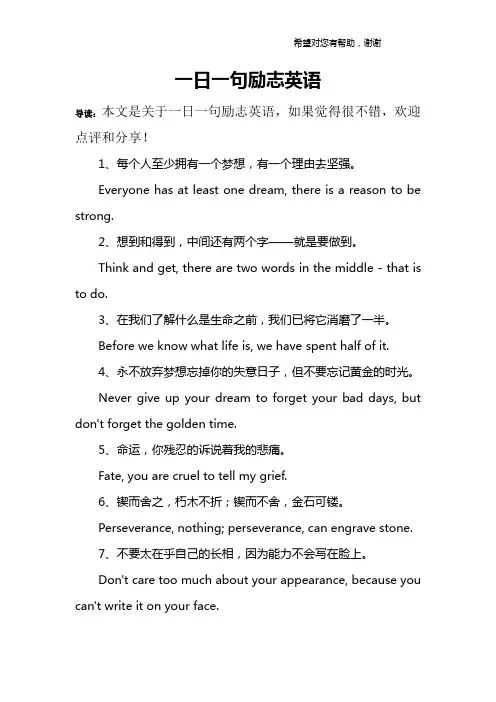 希望对您有帮助，谢谢

一日一句励志英语

导读：本文是关于一日一句励志英语，如果觉得很不错，欢迎点评和分享！

1、每个人至少拥有一个梦想，有一个理由去坚强。

Everyone has at least one dream, there is a reason to be strong.

2、想到和得到，中间还有两个字——就是要做到。

Think and get, there are two words in the middle - that is to do.

3、在我们了解什么是生命之前，我们已将它消磨了一半。

Before we know what life is, we have spent half of it.

4、永不放弃梦想忘掉你的失意日子，但不要忘记黄金的时光。

Never give up your dream to forget your bad days, but don't forget the golden time.

5、命运，你残忍的诉说着我的悲痛。

Fate, you are cruel to tell my grief.

6、锲而舍之，朽木不折；锲而不舍，金石可镂。

Perseverance, nothing; perseverance, can engrave stone.

7、不要太在乎自己的长相，因为能力不会写在脸上。

Don't care too much about your appearance, because you can't write it on your face.